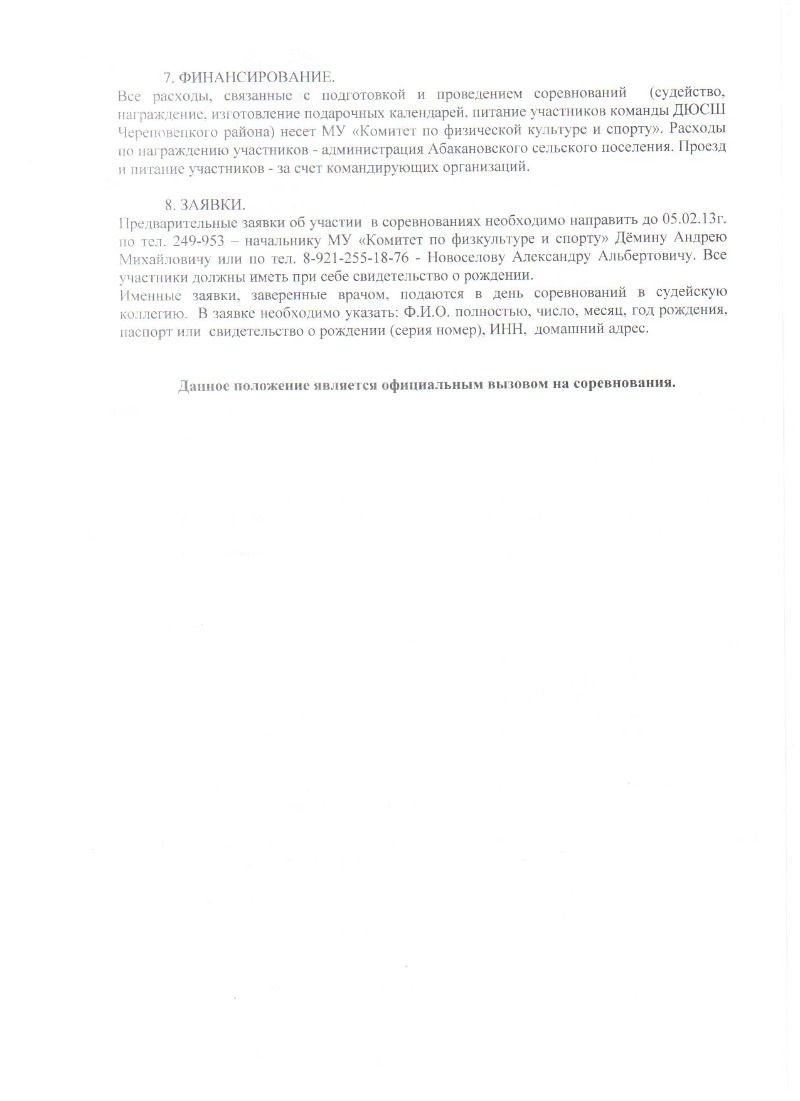 7. ФИНАНСИРОВАНИЕ.
Все расходы, связанные с подготовкой и проведением соревнований (судейство, награждение, изготовление подарочных календарей, питание участников команды ДЮСШ Череповецкого района) несет МУ «Комитет по физической культуре и спорту». Расходы по награждению участников - администрация Абакановского сельского поселения. Проезд и питание участников - за счет командирующих организаций.

8. ЗАЯВКИ.
Предварительные заявки об участии в соревнованиях необходимо направить до 05.02.13г. по тел. 249-953 – начальнику МУ «Комитет по физкультуре и спорту» Дёмину Андрею Михайловичу или по тел. 8-921-255-18-76 - Новоселову Александру Альбертовичу. Все участники должны иметь при себе свидетельство о рождении.
Именные заявки, заверенные врачом, подаются в день соревнований в судейскую коллегию. В заявке необходимо указать: Ф.И.О. полностью, число, месяц, год рождения, паспорт или свидетельство о рождении (серия номер), ИНН, домашний адрес.

Данное положение является официальным вызовом на соревнования.